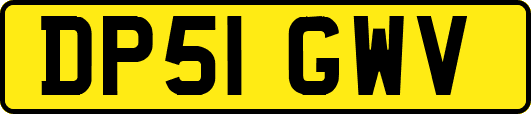 DP51 GWV